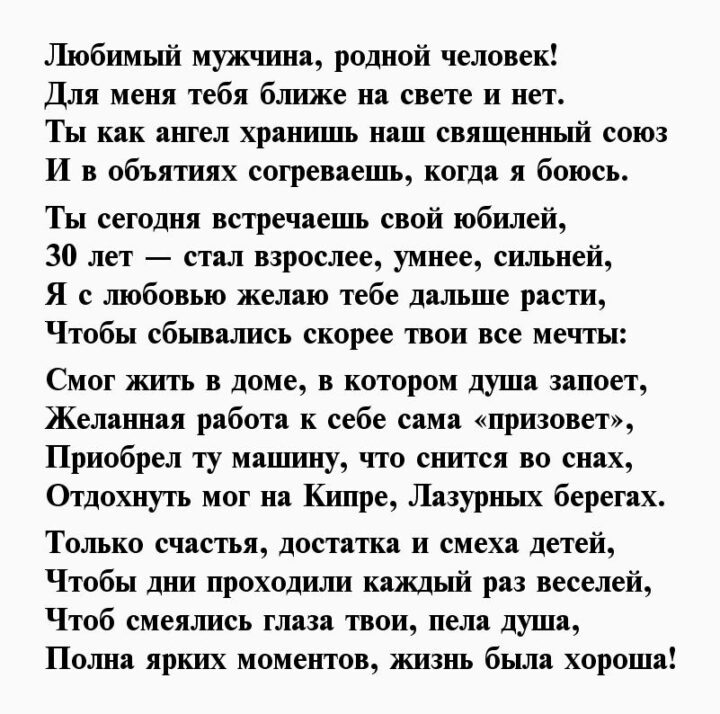 Любимый мужчина, родной человек!
Для меня тебя ближе на свете и нет.
Ты как ангел хранишь наш священный союз
И в объятиях согреваешь, когда я боюсь.

Ты сегодня встречаешь свой юбилей,
30 лет — стал взрослее, умнее, сильней,
Я с любовью желаю тебе дальше расти,
Чтобы сбывались скорее твои все мечты:

Смог жить в доме, в котором душа запоет,
Желанная работа к себе сама «призовет»,
Приобрел ту машину, что снится во снах,
Отдохнуть мог на Кипре, Лазурных берегах.

Только счастья, достатка и смеха детей,
Чтобы дни проходили каждый раз веселей,
Чтоб смеялись глаза твои, пела душа,
Полна ярких моментов, жизнь была хороша!